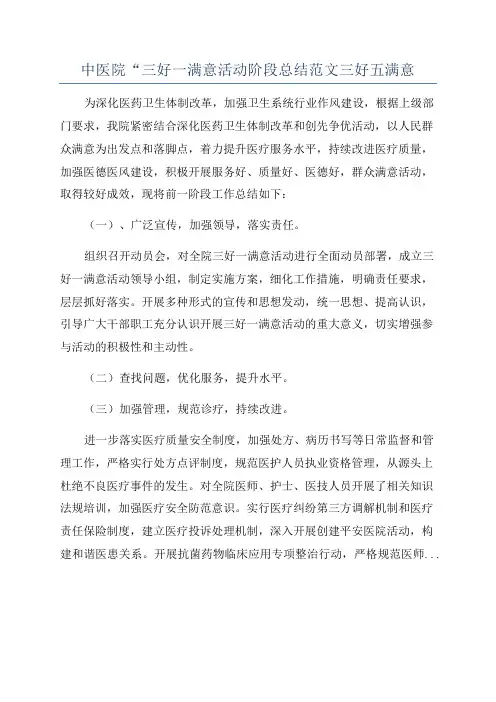 中医院“三好一满意活动阶段总结范文三好五满意

为深化医药卫生体制改革，加强卫生系统行业作风建设，根据上级部门要求，我院紧密结合深化医药卫生体制改革和创先争优活动，以人民群众满意为出发点和落脚点，着力提升医疗服务水平，持续改进医疗质量，加强医德医风建设，积极开展服务好、质量好、医德好，群众满意活动，取得较好成效，现将前一阶段工作总结如下：

（一）、广泛宣传，加强领导，落实责任。

组织召开动员会，对全院三好一满意活动进行全面动员部署，成立三好一满意活动领导小组，制定实施方案，细化工作措施，明确责任要求，层层抓好落实。开展多种形式的宣传和思想发动，统一思想、提高认识，引导广大干部职工充分认识开展三好一满意活动的重大意义，切实增强参与活动的积极性和主动性。

（二）查找问题，优化服务，提升水平。

（三）加强管理，规范诊疗，持续改进。

进一步落实医疗质量安全制度，加强处方、病历书写等日常监督和管理工作，严格实行处方点评制度，规范医护人员执业资格管理，从源头上杜绝不良医疗事件的发生。对全院医师、护士、医技人员开展了相关知识法规培训，加强医疗安全防范意识。实行医疗纠纷第三方调解机制和医疗责任保险制度，建立医疗投诉处理机制，深入开展创建平安医院活动，构建和谐医患关系。开展抗菌药物临床应用专项整治行动，严格规范医师...